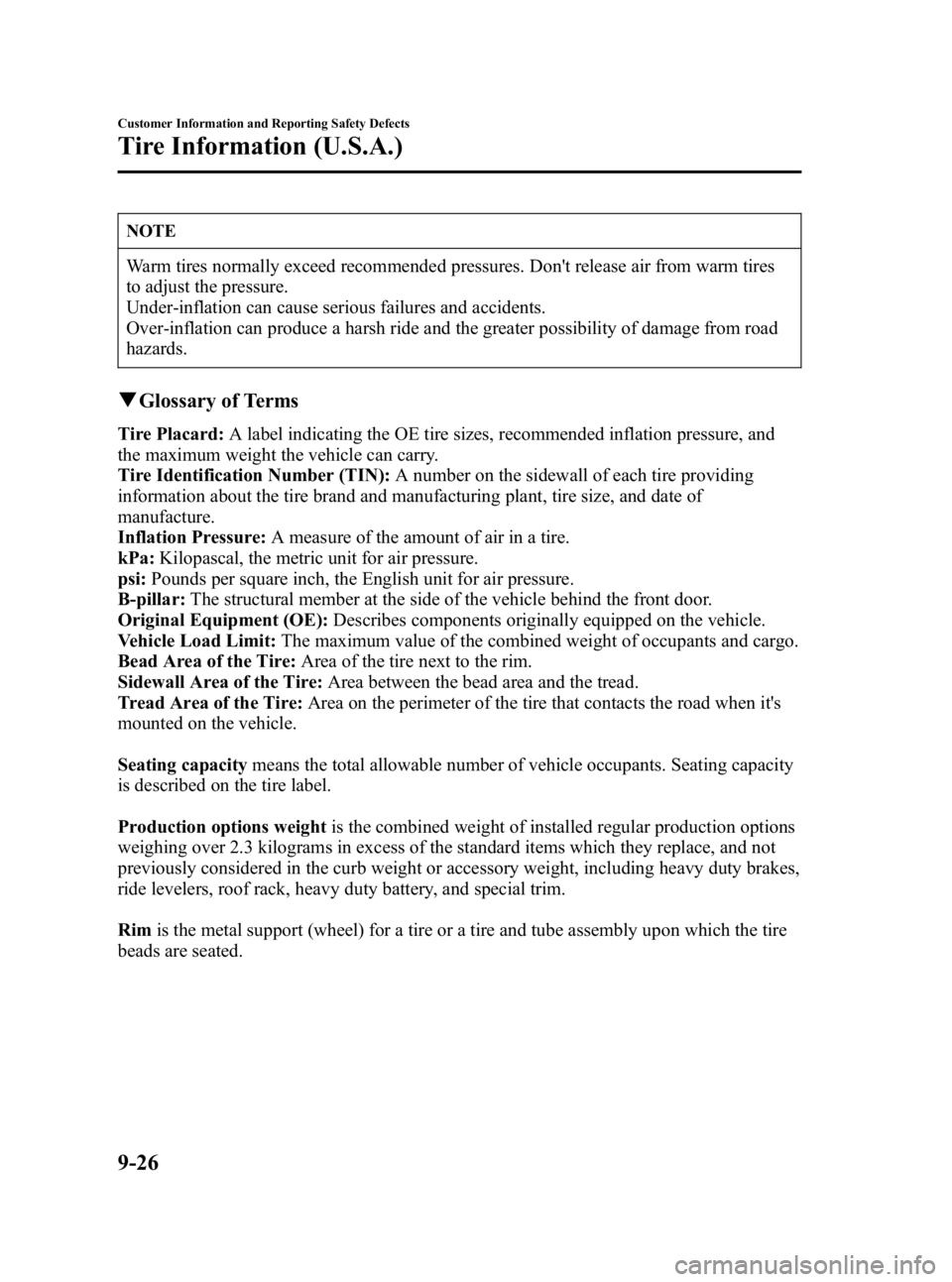 Customer Information and Reporting Safety Defects

Tire Information (U.S.A.)

NOTE

Warm tires normally exceed recommended pressures. Don't release air from warm tires to adjust the pressure.
Under-inflation can cause serious failures and accidents.
Over-inflation can produce a harsh ride and the greater possibility of damage from road hazards.

▼Glossary of Terms

Tire Placard: A label indicating the OE tire sizes, recommended inflation pressure, and the maximum weight the vehicle can carry.
Tire Identification Number (TIN): A number on the sidewall of each tire providing information about the tire brand and manufacturing plant, tire size, and date of manufacture.
Inflation Pressure: A measure of the amount of air in a tire.
kPa: Kilopascal, the metric unit for air pressure.
psi: Pounds per square inch, the English unit for air pressure.
B-pillar: The structural member at the side of the vehicle behind the front door.
Original Equipment (OE): Describes components originally equipped on the vehicle.
Vehicle Load Limit: The maximum value of the combined weight of occupants and cargo.
Bead Area of the Tire: Area of the tire next to the rim.
Sidewall Area of the Tire: Area between the bead area and the tread.
Tread Area of the Tire: Area on the perimeter of the tire that contacts the road when it's mounted on the vehicle.

Seating capacity means the total allowable number of vehicle occupants. Seating capacity is described on the tire label.

Production options weight is the combined weight of installed regular production options weighing over 2.3 kilograms in excess of the standard items which they replace, and not previously considered in the curb weight or accessory weight, including heavy duty brakes, ride levelers, roof rack, heavy duty battery, and special trim.

Rim is the metal support (wheel) for a tire or a tire and tube assembly upon which the tire beads are seated.

9-26

carmanualsonline.info